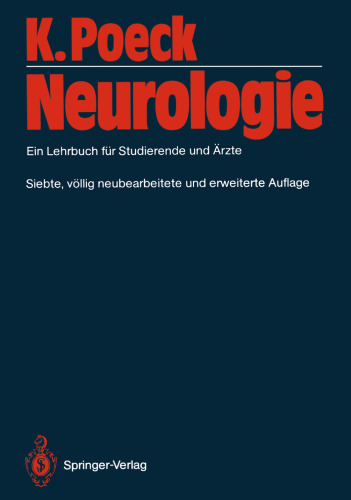 K. Poeck
Neurologie

Ein Lehrbuch für Studierende und Ärzte

Siebte, völlig neubearbeitete und erweiterte Auflage

Springer-Verlag